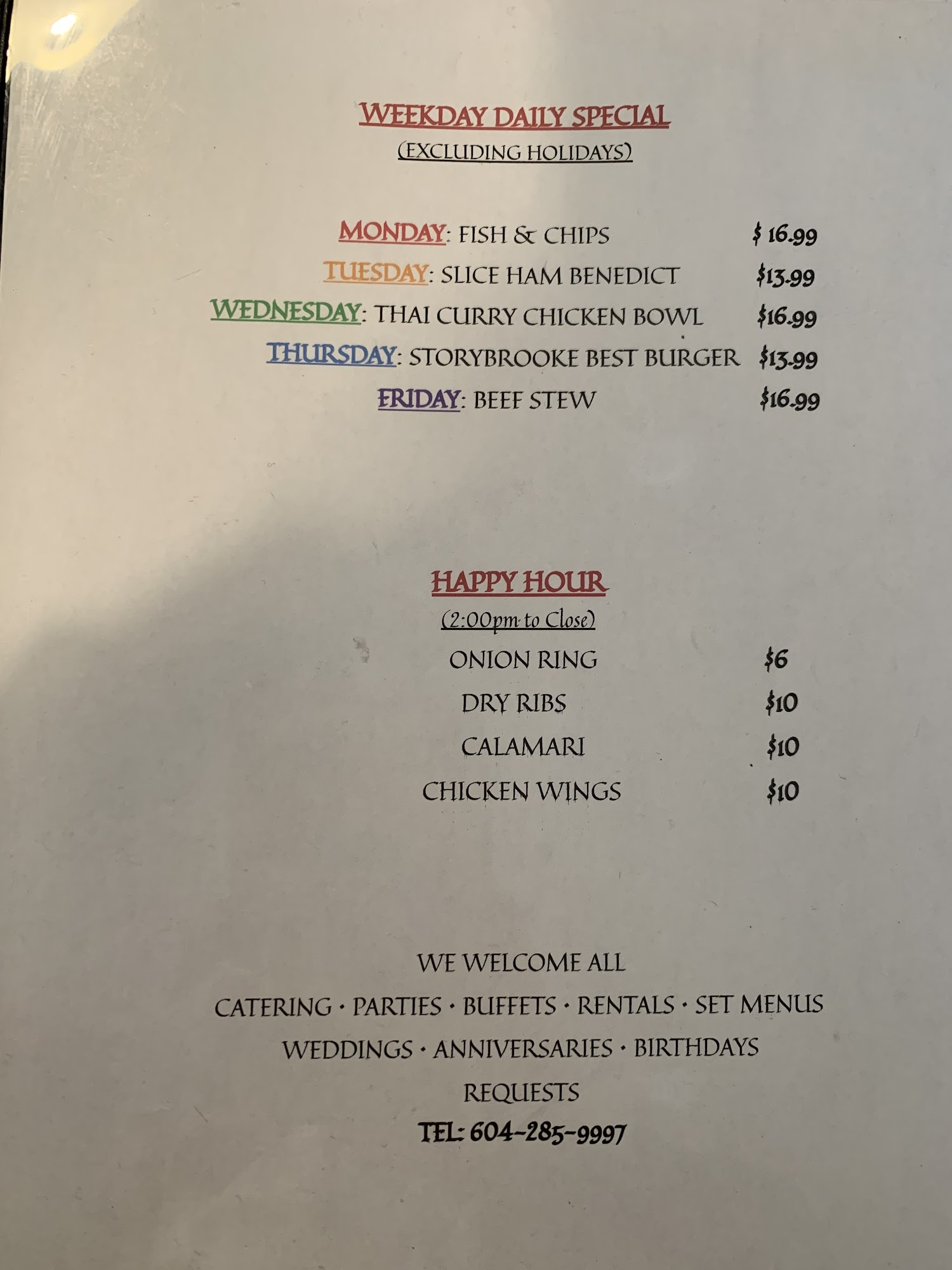 WEEKDAY DAILY SPECIAL
(EXCLUDING HOLIDAYS)

MONDAY: FISH & CHIPS $ 16.99
TUESDAY: SLICE HAM BENEDICT $13.99
WEDNESDAY: THAI CURRY CHICKEN BOWL $16.99
THURSDAY: STORYBROOKE BEST BURGER $13.99
FRIDAY: BEEF STEW $16.99

HAPPY HOUR
(2:00pm to Close)
ONION RING $6
DRY RIBS $10
CALAMARI $10
CHICKEN WINGS $10

WE WELCOME ALL
CATERING · PARTIES · BUFFETS · RENTALS · SET MENUS
WEDDINGS · ANNIVERSARIES · BIRTHDAYS
REQUESTS
TEL: 604-285-9997